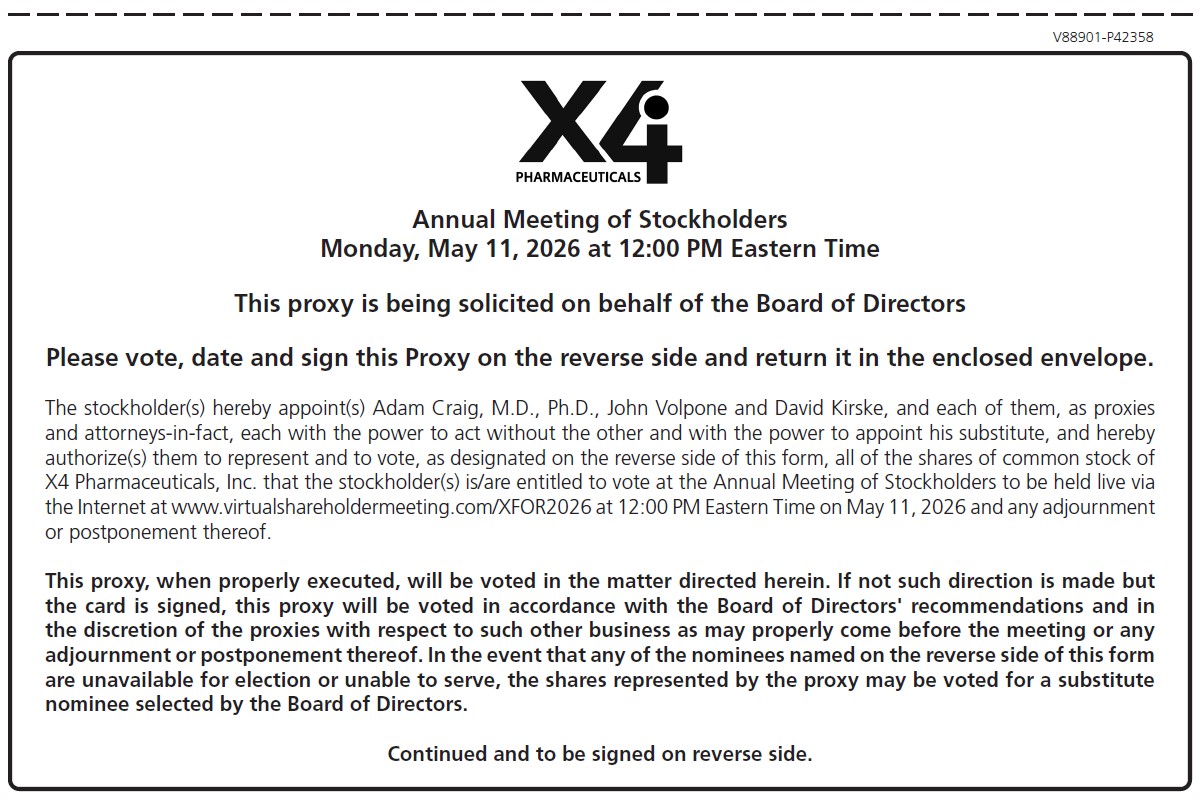 V88901-P42358

X4
PHARMACEUTICALS

Annual Meeting of Stockholders
Monday, May 11, 2026 at 12:00 PM Eastern Time

This proxy is being solicited on behalf of the Board of Directors

Please vote, date and sign this Proxy on the reverse side and return it in the enclosed envelope.

The stockholder(s) hereby appoint(s) Adam Craig, M.D., Ph.D., John Volpone and David Kirske, and each of them, as proxies and attorneys-in-fact, each with the power to act without the other and with the power to appoint his substitute, and hereby authorize(s) them to represent and to vote, as designated on the reverse side of this form, all of the shares of common stock of X4 Pharmaceuticals, Inc. that the stockholder(s) is/are entitled to vote at the Annual Meeting of Stockholders to be held live via the Internet at www.virtualshareholdermeeting.com/XFOR2026 at 12:00 PM Eastern Time on May 11, 2026 and any adjournment or postponement thereof.

This proxy, when properly executed, will be voted in the matter directed herein. If not such direction is made but the card is signed, this proxy will be voted in accordance with the Board of Directors' recommendations and in the discretion of the proxies with respect to such other business as may properly come before the meeting or any adjournment or postponement thereof. In the event that any of the nominees named on the reverse side of this form are unavailable for election or unable to serve, the shares represented by the proxy may be voted for a substitute nominee selected by the Board of Directors.

Continued and to be signed on reverse side.